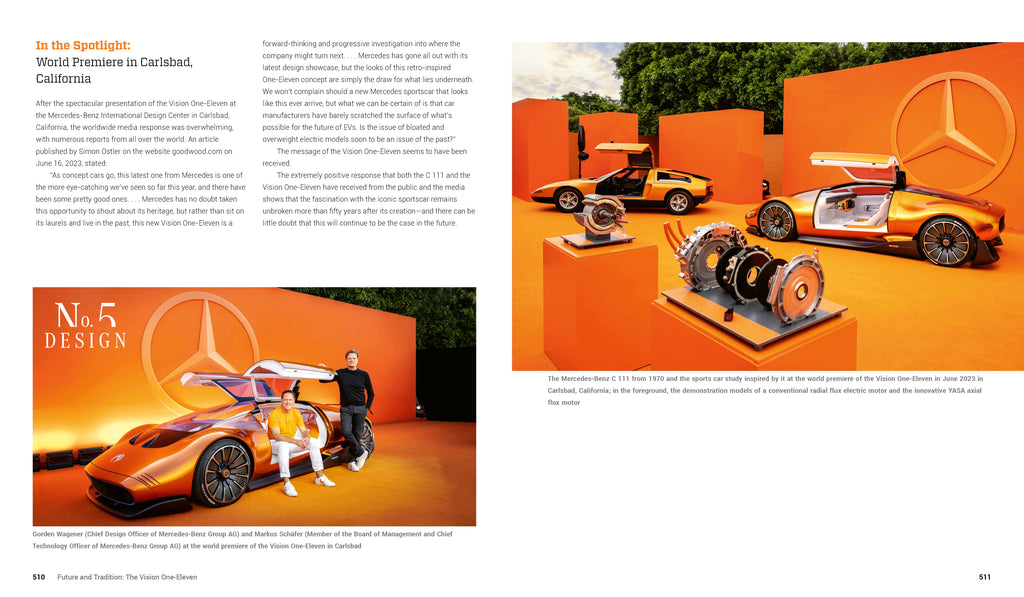 In the Spotlight:
World Premiere in Carlsbad, California

After the spectacular presentation of the Vision One-Eleven at the Mercedes-Benz International Design Center in Carlsbad, California, the worldwide media response was overwhelming, with numerous reports from all over the world. An article published by Simon Ostler on the website goodwood.com on June 16, 2023, stated:

"As concept cars go, this latest one from Mercedes is one of the more eye-catching we've seen so far this year, and there have been some pretty good ones. . . . Mercedes has no doubt taken this opportunity to shout about its heritage, but rather than sit on its laurels and live in the past, this new Vision One-Eleven is a forward-thinking and progressive investigation into where the company might turn next. . . . Mercedes has gone all out with its latest design showcase, but the looks of this retro-inspired One-Eleven concept are simply the draw for what lies underneath. We won't complain should a new Mercedes sportscar that looks like this ever arrive, but what we can be certain of is that car manufacturers have barely scratched the surface of what's possible for the future of EVs. Is the issue of bloated and overweight electric models soon to be an issue of the past?"

The message of the Vision One-Eleven seems to have been received.

The extremely positive response that both the C 111 and the Vision One-Eleven have received from the public and the media shows that the fascination with the iconic sportscar remains unbroken more than fifty years after its creation—and there can be little doubt that this will continue to be the case in the future.

No. 5
DESIGN

Gorden Wagener (Chief Design Officer of Mercedes-Benz Group AG) and Markus Schäfer (Member of the Board of Management and Chief Technology Officer of Mercedes-Benz Group AG) at the world premiere of the Vision One-Eleven in Carlsbad

The Mercedes-Benz C 111 from 1970 and the sports car study inspired by it at the world premiere of the Vision One-Eleven in June 2023 in Carlsbad, California; in the foreground, the demonstration models of a conventional radial flux electric motor and the innovative YASA axial flux motor

510 Future and Tradition: The Vision One-Eleven

511